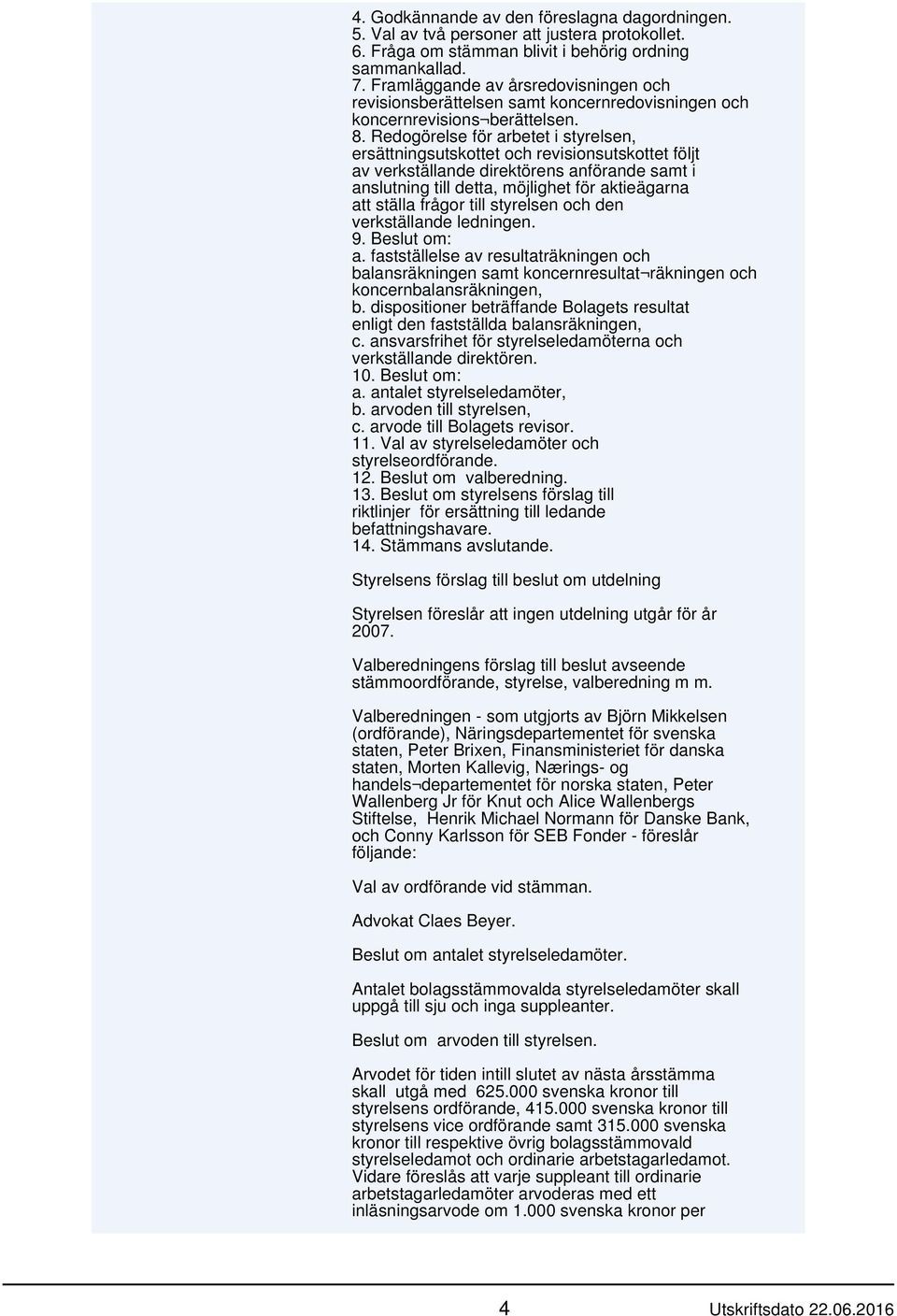 4. Godkännande av den föreslagna dagordningen.
5. Val av två personer att justera protokollet.
6. Fråga om stämman blivit i behörig ordning sammankallad.
7. Framläggande av årsredovisningen och revisionsberättelsen samt koncernredovisningen och koncernrevisions¬berättelsen.
8. Redogörelse för arbetet i styrelsen, ersättningsutskottet och revisionsutskottet följt av verkställande direktörens anförande samt i anslutning till detta, möjlighet för aktieägarna att ställa frågor till styrelsen och den verkställande ledningen.
9. Beslut om:
a. fastställelse av resultaträkningen och balansräkningen samt koncernresultat¬räkningen och koncernbalansräkningen,
b. dispositioner beträffande Bolagets resultat enligt den fastställda balansräkningen,
c. ansvarsfrihet för styrelseledamöterna och verkställande direktören.
10. Beslut om:
a. antalet styrelseledamöter,
b. arvoden till styrelsen,
c. arvode till Bolagets revisor.
11. Val av styrelseledamöter och styrelseordförande.
12. Beslut om valberedning.
13. Beslut om styrelsens förslag till riktlinjer för ersättning till ledande befattningshavare.
14. Stämmans avslutande.

Styrelsens förslag till beslut om utdelning

Styrelsen föreslår att ingen utdelning utgår för år 2007.

Valberedningens förslag till beslut avseende stämmoordförande, styrelse, valberedning m m.

Valberedningen - som utgjorts av Björn Mikkelsen (ordförande), Näringsdepartementet för svenska staten, Peter Brixen, Finansministeriet för danska staten, Morten Kallevig, Nærings- og handels¬departementet för norska staten, Peter Wallenberg Jr för Knut och Alice Wallenbergs Stiftelse, Henrik Michael Normann för Danske Bank, och Conny Karlsson för SEB Fonder - föreslår följande:

Val av ordförande vid stämman.

Advokat Claes Beyer.

Beslut om antalet styrelseledamöter.

Antalet bolagsstämmovalda styrelseledamöter skall uppgå till sju och inga suppleanter.

Beslut om arvoden till styrelsen.

Arvodet för tiden intill slutet av nästa årsstämma skall utgå med 625.000 svenska kronor till styrelsens ordförande, 415.000 svenska kronor till styrelsens vice ordförande samt 315.000 svenska kronor till respektive övrig bolagsstämmovald styrelseledamot och ordinarie arbetstagarledamot. Vidare föreslås att varje suppleant till ordinarie arbetstagarledamöter arvoderas med ett inläsningsarvode om 1.000 svenska kronor per

4 Utskriftsdato 22.06.2016